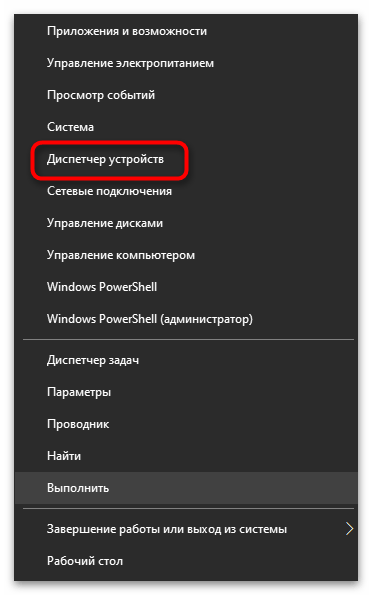 Приложения и возможности
Управление электропитанием
Просмотр событий
Система
Диспетчер устройств
Сетевые подключения
Управление дисками
Управление компьютером
Windows PowerShell
Windows PowerShell (администратор)

Диспетчер задач
Параметры
Проводник
Найти
Выполнить

Завершение работы или выход из системы
Рабочий стол